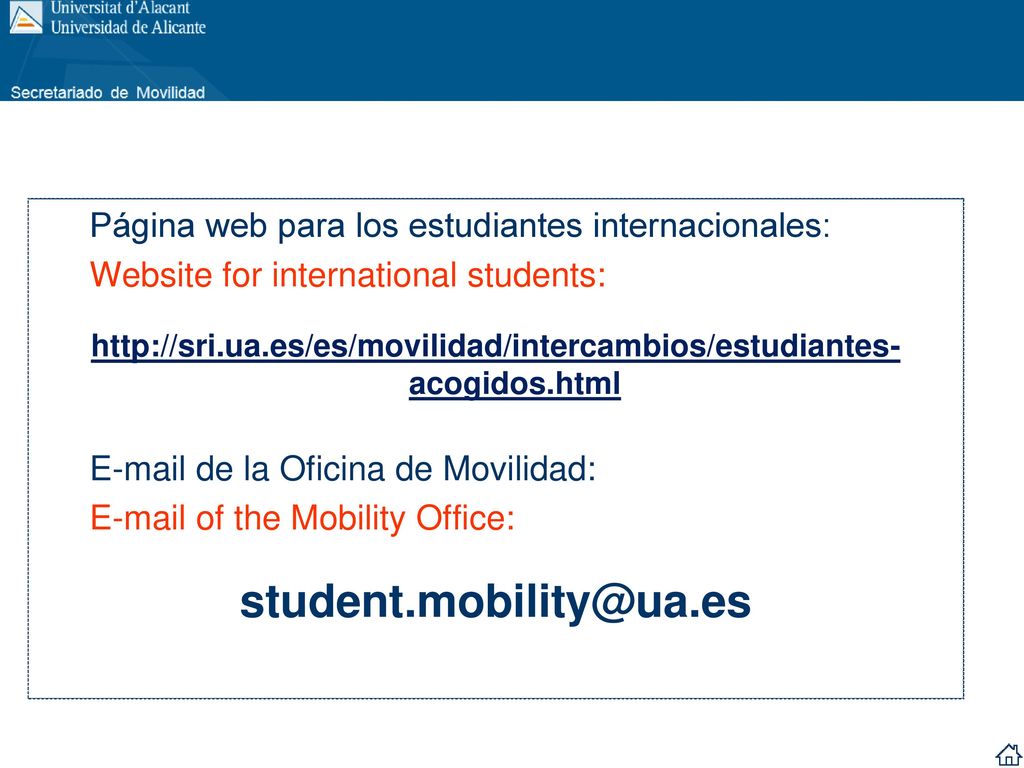 Universitat d'Alacant
Universidad de Alicante

Secretariado de Movilidad

Página web para los estudiantes internacionales:
Website for international students:

http://sri.ua.es/es/movilidad/intercambios/estudiantes-acogidos.html

E-mail de la Oficina de Movilidad:
E-mail of the Mobility Office:

student.mobility@ua.es